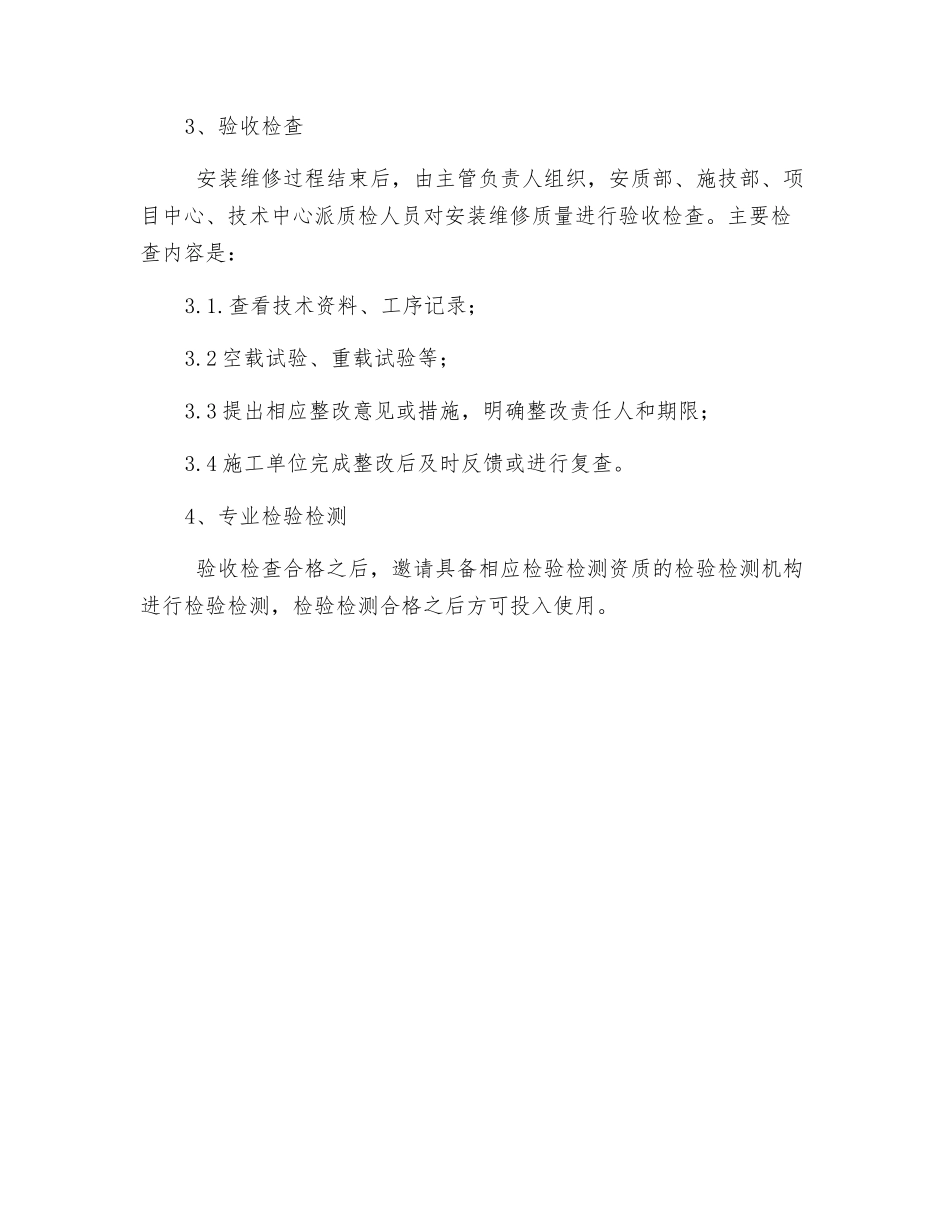 3、验收检查

安装维修过程结束后，由主管负责人组织，安质部、施技部、项目中心、技术中心派质检人员对安装维修质量进行验收检查。主要检查内容是：

3.1.查看技术资料、工序记录；

3.2空载试验、重载试验等；

3.3提出相应整改意见或措施，明确整改责任人和期限；

3.4施工单位完成整改后及时反馈或进行复查。

4、专业检验检测

验收检查合格之后，邀请具备相应检验检测资质的检验检测机构进行检验检测，检验检测合格之后方可投入使用。